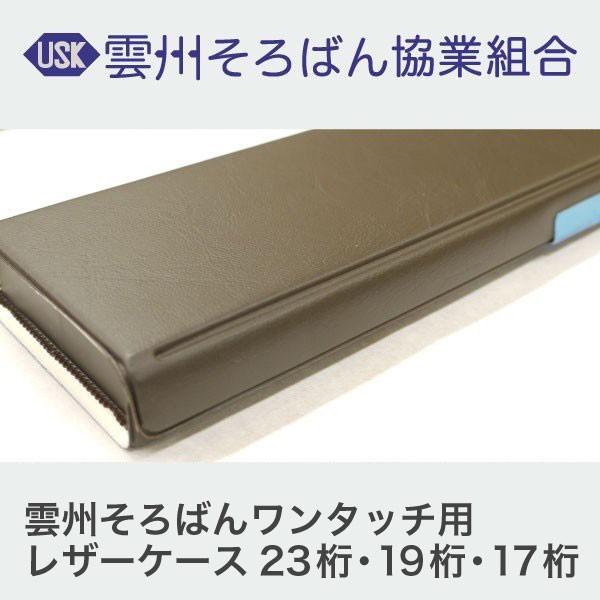 USK 雲州そろばん協業組合

雲州そろばんワンタッチ用
レザーケース 23桁・19桁・17桁